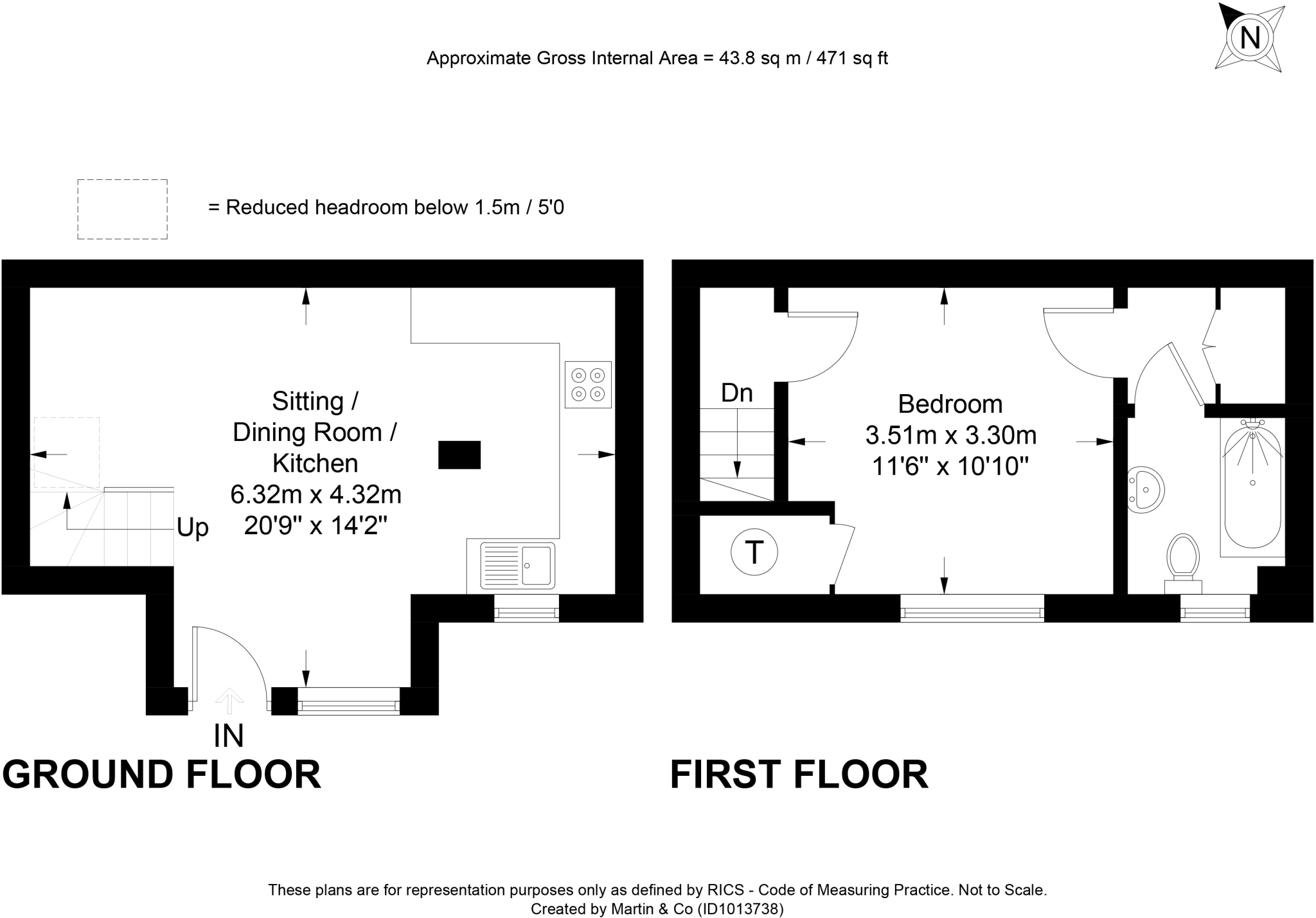 Approximate Gross Internal Area = 43.8 sq m / 471 sq ft

N

= Reduced headroom below 1.5m / 5'0

Sitting / Dining Room / Kitchen 6.32m x 4.32m 20'9" x 14'2"

Up

IN

GROUND FLOOR

Dn

Bedroom 3.51m x 3.30m 11'6" x 10'10"

T

FIRST FLOOR

These plans are for representation purposes only as defined by RICS - Code of Measuring Practice. Not to Scale.
Created by Martin & Co (ID1013738)